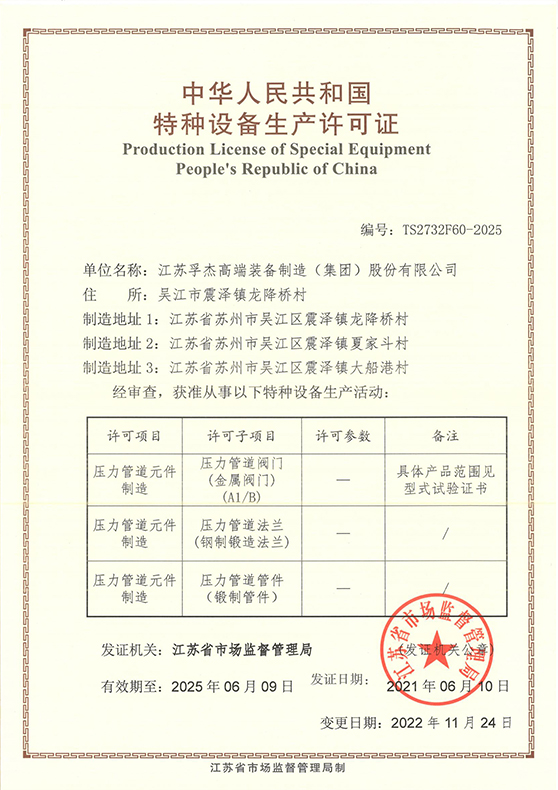 中华人民共和国
特种设备生产许可证
Production License of Special Equipment
People's Republic of China

编号：TS2732F60-2025

单位名称：江苏孚杰高端装备制造（集团）股份有限公司
住　　所：吴江市震泽镇龙降桥村
制造地址 1：江苏省苏州市吴江区震泽镇龙降桥村
制造地址 2：江苏省苏州市吴江区震泽镇夏家斗村
制造地址 3：江苏省苏州市吴江区震泽镇大船港村
经审查，获准从事以下特种设备生产活动：

| 许可项目 | 许可子项目 | 许可参数 | 备注 |
|---|---|---|---|
| 压力管道元件制造 | 压力管道阀门（金属阀门）(A1/B) | — | 具体产品范围见型式试验证书 |
| 压力管道元件制造 | 压力管道法兰（钢制锻造法兰） | — | / |
| 压力管道元件制造 | 压力管道管件（锻制管件） | — | / |

发证机关：江苏省市场监督管理局
（发证机关公章）
江苏省市场监督管理局
有效期至：2025 年 06 月 09 日
发证日期：2021 年 06 月 10 日
变更日期：2022 年 11 月 24 日

江苏省市场监督管理局制